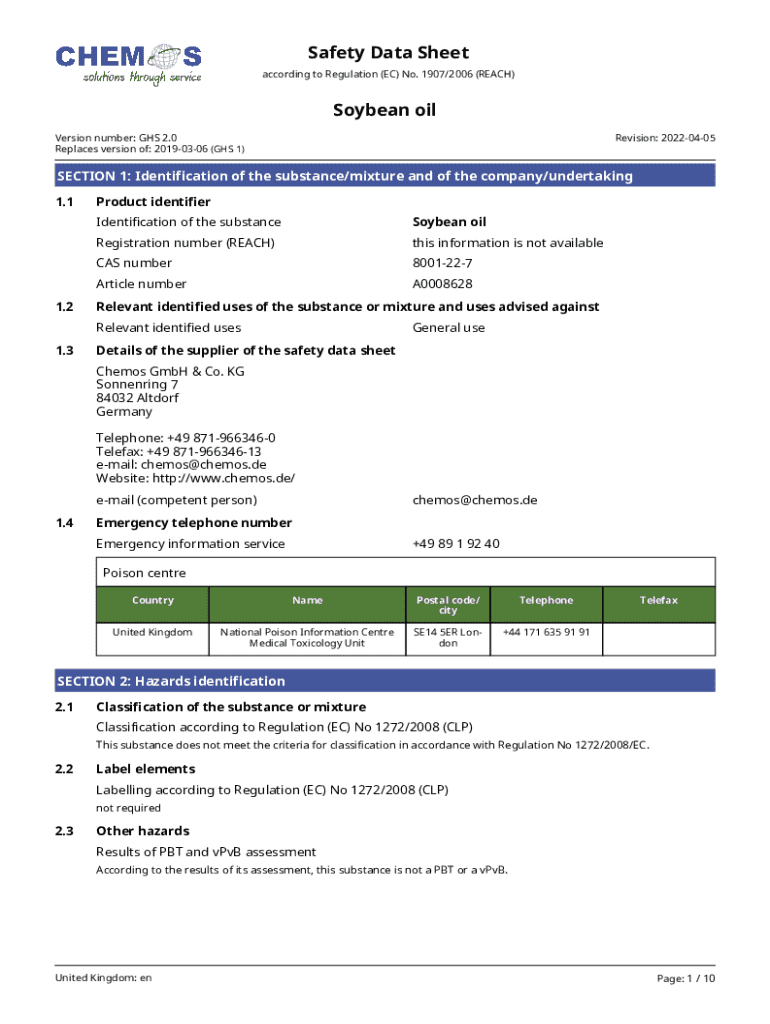 CHEMOS
solutions through service

Safety Data Sheet
according to Regulation (EC) No. 1907/2006 (REACH)

Soybean oil

Version number: GHS 2.0
Replaces version of: 2019-03-06 (GHS 1)

Revision: 2022-04-05

SECTION 1: Identification of the substance/mixture and of the company/undertaking

1.1 Product identifier

Identification of the substance Soybean oil
Registration number (REACH) this information is not available
CAS number 8001-22-7
Article number A0008628

1.2 Relevant identified uses of the substance or mixture and uses advised against

Relevant identified uses General use

1.3 Details of the supplier of the safety data sheet

Chemos GmbH & Co. KG
Sonnenring 7
84032 Altdorf
Germany

Telephone: +49 871-966346-0
Telefax: +49 871-966346-13
e-mail: chemos@chemos.de
Website: http://www.chemos.de/

e-mail (competent person) chemos@chemos.de

1.4 Emergency telephone number

Emergency information service +49 89 1 92 40

Poison centre

| Country | Name | Postal code/city | Telephone | Telefax |
|---|---|---|---|---|
| United Kingdom | National Poison Information Centre Medical Toxicology Unit | SE14 5ER London | +44 171 635 91 91 | |

SECTION 2: Hazards identification

2.1 Classification of the substance or mixture

Classification according to Regulation (EC) No 1272/2008 (CLP)
This substance does not meet the criteria for classification in accordance with Regulation No 1272/2008/EC.

2.2 Label elements

Labelling according to Regulation (EC) No 1272/2008 (CLP)
not required

2.3 Other hazards

Results of PBT and vPvB assessment
According to the results of its assessment, this substance is not a PBT or a vPvB.

United Kingdom: en

Page: 1 / 10